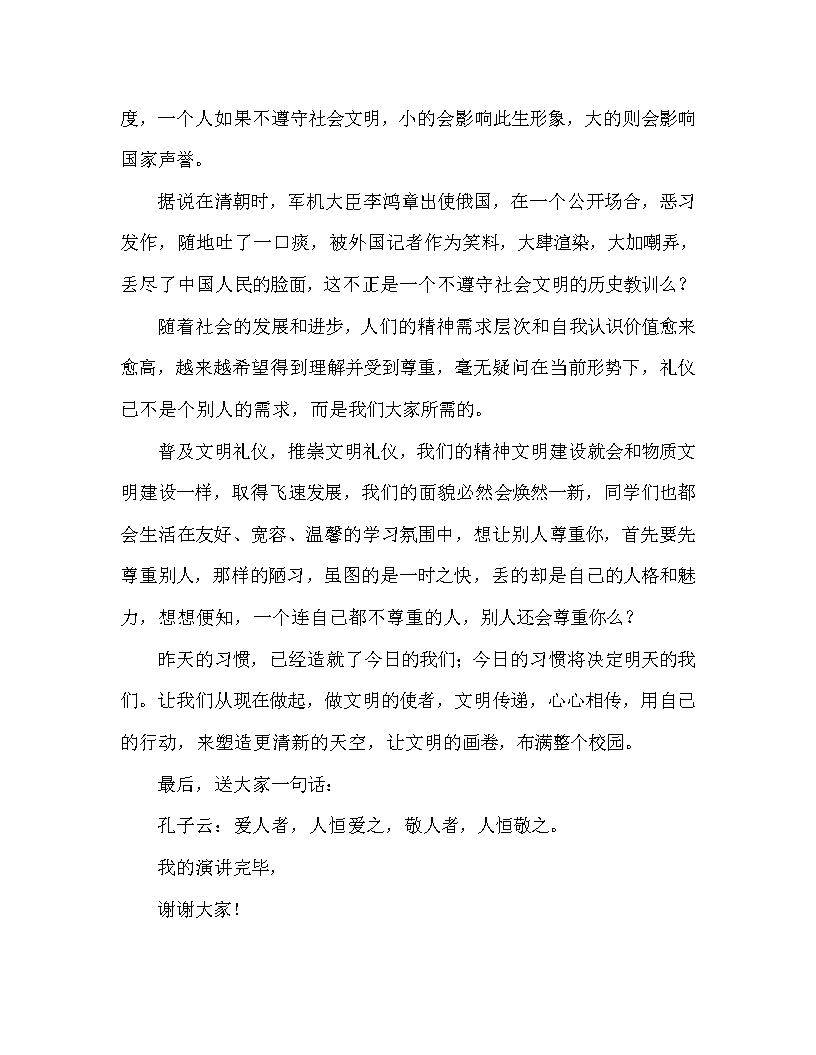 度，一个人如果不遵守社会文明，小的会影响此生形象，大的则会影响国家声誉。

据说在清朝时，军机大臣李鸿章出使俄国，在一个公开场合，恶习发作，随地吐了一口痰，被外国记者作为笑料，大肆渲染，大加嘲弄，丢尽了中国人民的脸面，这不正是一个不遵守社会文明的历史教训么？

随着社会的发展和进步，人们的精神需求层次和自我认识价值愈来愈高，越来越希望得到理解并受到尊重，毫无疑问在当前形势下，礼仪已不是个别人的需求，而是我们大家所需的。

普及文明礼仪，推崇文明礼仪，我们的精神文明建设就会和物质文明建设一样，取得飞速发展，我们的面貌必然会焕然一新，同学们也都会生活在友好、宽容、温馨的学习氛围中，想让别人尊重你，首先要先尊重别人，那样的陋习，虽图的是一时之快，丢的却是自己的人格和魅力，想想便知，一个连自己都不尊重的人，别人还会尊重你么？

昨天的习惯，已经造就了今日的我们；今日的习惯将决定明天的我们。让我们从现在做起，做文明的使者，文明传递，心心相传，用自己的行动，来塑造更清新的天空，让文明的画卷，布满整个校园。

最后，送大家一句话：

孔子云：爱人者，人恒爱之，敬人者，人恒敬之。

我的演讲完毕，

谢谢大家！